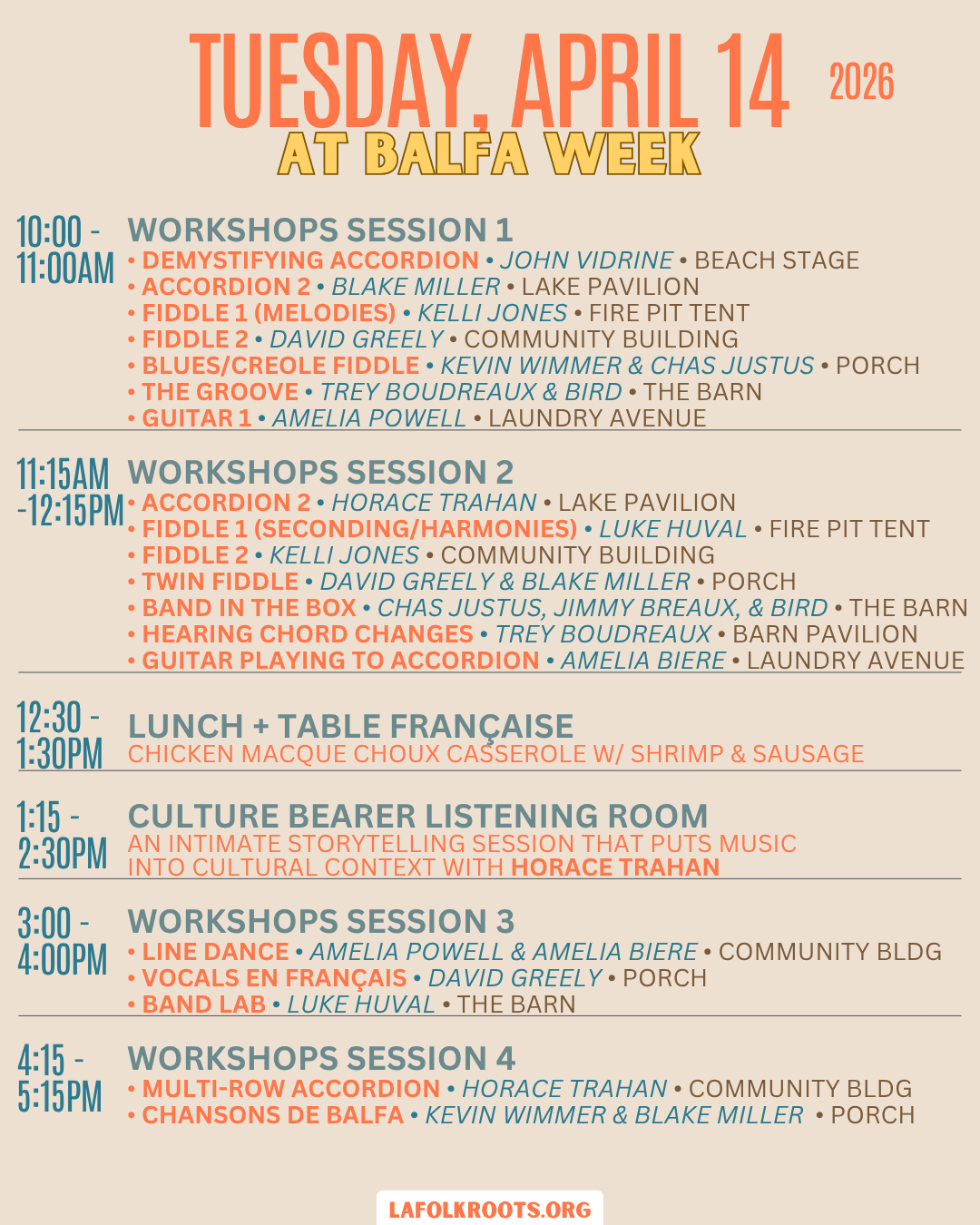 TUESDAY, APRIL 14 2026
AT BALFA WEEK

10:00 - 11:00AM
WORKSHOPS SESSION 1
• DEMYSTIFYING ACCORDION • JOHN VIDRINE • BEACH STAGE
• ACCORDION 2 • BLAKE MILLER • LAKE PAVILION
• FIDDLE 1 (MELODIES) • KELLI JONES • FIRE PIT TENT
• FIDDLE 2 • DAVID GREELY • COMMUNITY BUILDING
• BLUES/CREOLE FIDDLE • KEVIN WIMMER & CHAS JUSTUS • PORCH
• THE GROOVE • TREY BOUDREAUX & BIRD • THE BARN
• GUITAR 1 • AMELIA POWELL • LAUNDRY AVENUE

11:15AM -12:15PM
WORKSHOPS SESSION 2
• ACCORDION 2 • HORACE TRAHAN • LAKE PAVILION
• FIDDLE 1 (SECONDING/HARMONIES) • LUKE HUVAL • FIRE PIT TENT
• FIDDLE 2 • KELLI JONES • COMMUNITY BUILDING
• TWIN FIDDLE • DAVID GREELY & BLAKE MILLER • PORCH
• BAND IN THE BOX • CHAS JUSTUS, JIMMY BREAUX, & BIRD • THE BARN
• HEARING CHORD CHANGES • TREY BOUDREAUX • BARN PAVILION
• GUITAR PLAYING TO ACCORDION • AMELIA BIERE • LAUNDRY AVENUE

12:30 - 1:30PM
LUNCH + TABLE FRANÇAISE
CHICKEN MACQUE CHOUX CASSEROLE W/ SHRIMP & SAUSAGE

1:15 - 2:30PM
CULTURE BEARER LISTENING ROOM
AN INTIMATE STORYTELLING SESSION THAT PUTS MUSIC INTO CULTURAL CONTEXT WITH HORACE TRAHAN

3:00 - 4:00PM
WORKSHOPS SESSION 3
• LINE DANCE • AMELIA POWELL & AMELIA BIERE • COMMUNITY BLDG
• VOCALS EN FRANÇAIS • DAVID GREELY • PORCH
• BAND LAB • LUKE HUVAL • THE BARN

4:15 - 5:15PM
WORKSHOPS SESSION 4
• MULTI-ROW ACCORDION • HORACE TRAHAN • COMMUNITY BLDG
• CHANSONS DE BALFA • KEVIN WIMMER & BLAKE MILLER • PORCH

LAFOLKROOTS.ORG